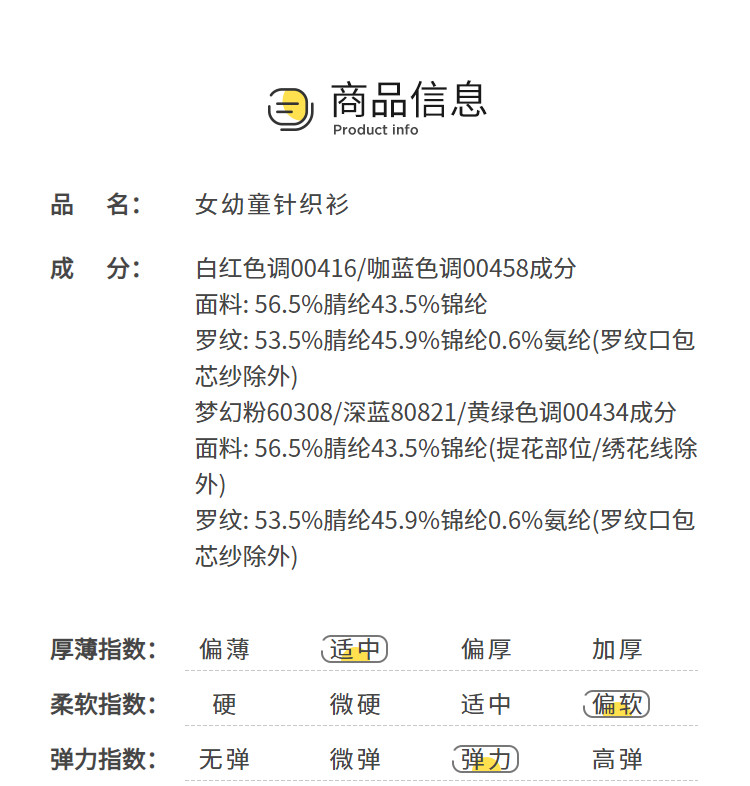 商品信息
Product info

品 名: 女幼童针织衫

成 分: 白红色调00416/咖蓝色调00458成分
面料: 56.5%腈纶43.5%锦纶
罗纹: 53.5%腈纶45.9%锦纶0.6%氨纶(罗纹口包芯纱除外)
梦幻粉60308/深蓝80821/黄绿色调00434成分
面料: 56.5%腈纶43.5%锦纶(提花部位/绣花线除外)
罗纹: 53.5%腈纶45.9%锦纶0.6%氨纶(罗纹口包芯纱除外)

厚薄指数: 偏薄 适中 偏厚 加厚

柔软指数: 硬 微硬 适中 偏软

弹力指数: 无弹 微弹 弹力 高弹